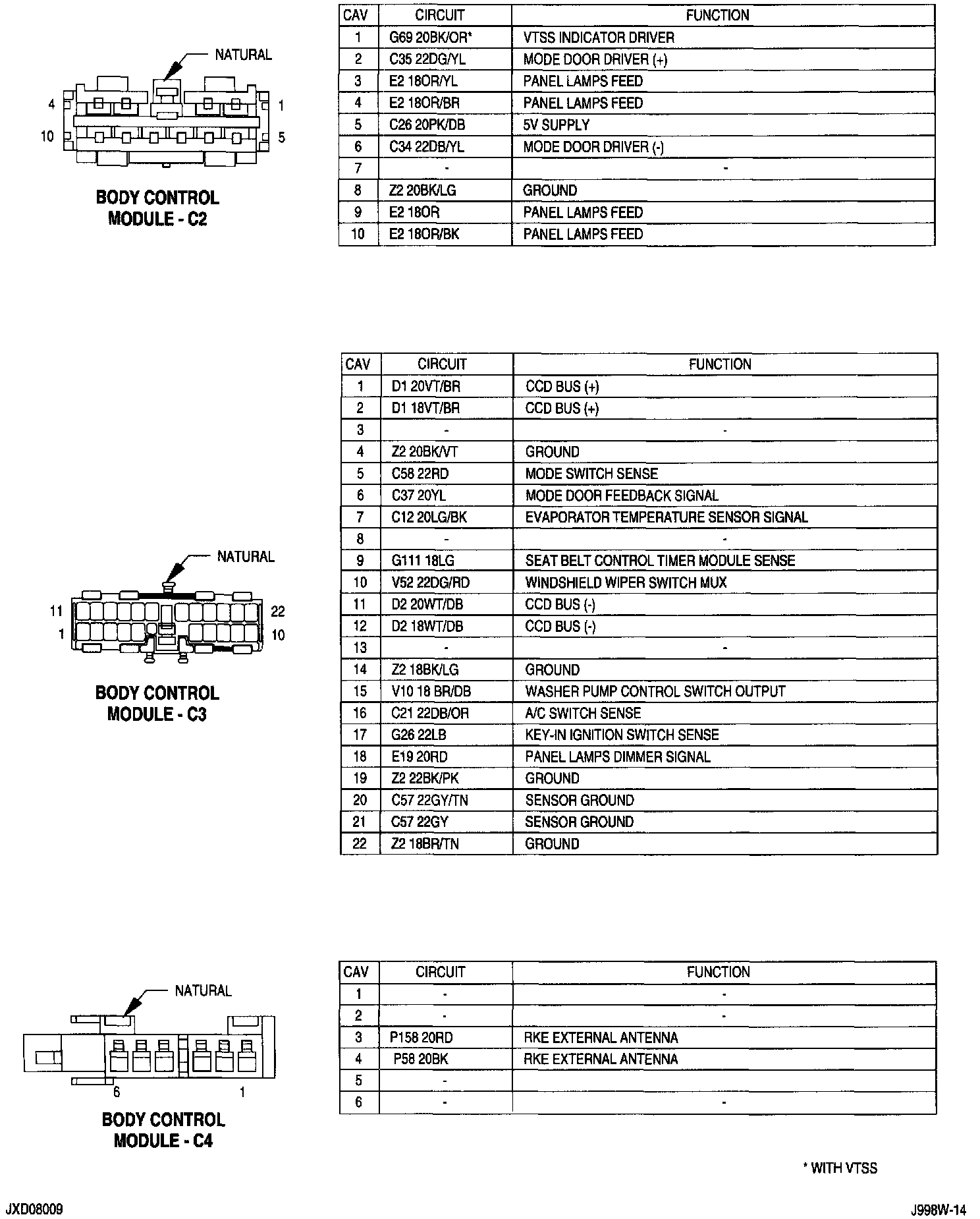 NATURAL

4 1
10 5

BODY CONTROL MODULE - C2

| CAV | CIRCUIT | FUNCTION |
|---|---|---|
| 1 | G69 20BK/OR* | VTSS INDICATOR DRIVER |
| 2 | C35 22DG/YL | MODE DOOR DRIVER (+) |
| 3 | E2 18OR/YL | PANEL LAMPS FEED |
| 4 | E2 18OR/BR | PANEL LAMPS FEED |
| 5 | C26 20PK/DB | 5V SUPPLY |
| 6 | C34 22DB/YL | MODE DOOR DRIVER (-) |
| 7 | - | - |
| 8 | Z2 20BK/LG | GROUND |
| 9 | E2 18OR | PANEL LAMPS FEED |
| 10 | E2 18OR/BK | PANEL LAMPS FEED |

NATURAL

11 22
1 10

BODY CONTROL MODULE - C3

| CAV | CIRCUIT | FUNCTION |
|---|---|---|
| 1 | D1 20VT/BR | CCD BUS (+) |
| 2 | D1 18VT/BR | CCD BUS (+) |
| 3 | - | - |
| 4 | Z2 20BK/VT | GROUND |
| 5 | C58 22RD | MODE SWITCH SENSE |
| 6 | C37 20YL | MODE DOOR FEEDBACK SIGNAL |
| 7 | C12 20LG/BK | EVAPORATOR TEMPERATURE SENSOR SIGNAL |
| 8 | - | - |
| 9 | G111 18LG | SEAT BELT CONTROL TIMER MODULE SENSE |
| 10 | V52 22DG/RD | WINDSHIELD WIPER SWITCH MUX |
| 11 | D2 20WT/DB | CCD BUS (-) |
| 12 | D2 18WT/DB | CCD BUS (-) |
| 13 | - | - |
| 14 | Z2 18BK/LG | GROUND |
| 15 | V10 18 BR/DB | WASHER PUMP CONTROL SWITCH OUTPUT |
| 16 | C21 22DB/OR | A/C SWITCH SENSE |
| 17 | G26 22LB | KEY-IN IGNITION SWITCH SENSE |
| 18 | E19 20RD | PANEL LAMPS DIMMER SIGNAL |
| 19 | Z2 22BK/PK | GROUND |
| 20 | C57 22GY/TN | SENSOR GROUND |
| 21 | C57 22GY | SENSOR GROUND |
| 22 | Z2 18BR/TN | GROUND |

NATURAL

6 1

BODY CONTROL MODULE - C4

| CAV | CIRCUIT | FUNCTION |
|---|---|---|
| 1 | - | - |
| 2 | - | - |
| 3 | P158 20RD | RKE EXTERNAL ANTENNA |
| 4 | P58 20BK | RKE EXTERNAL ANTENNA |
| 5 | - | |
| 6 | - | - |

* WITH VTSS

JXD08009

J998W-14